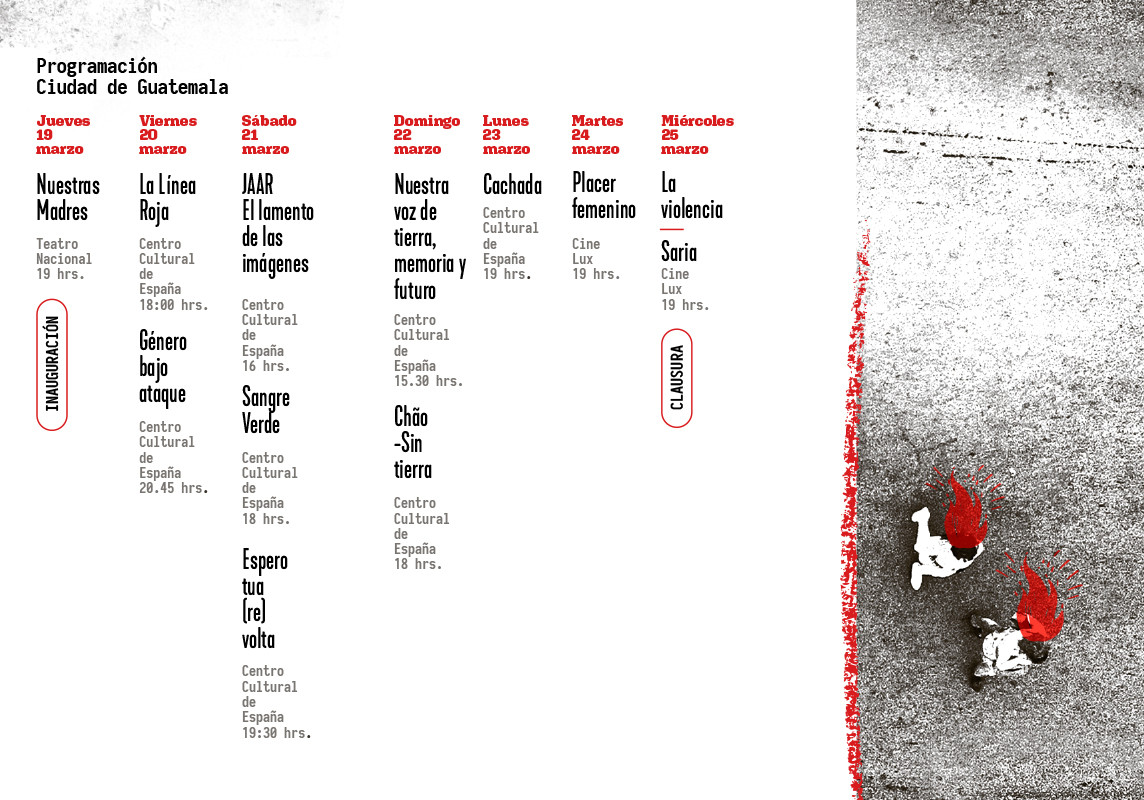 Programación
Ciudad de Guatemala

Jueves
19
marzo

Nuestras Madres

Teatro Nacional
19 hrs.

INAUGURACIÓN

Viernes
20
marzo

La Línea Roja

Centro Cultural de España
18:00 hrs.

Género bajo ataque

Centro Cultural de España
20.45 hrs.

Sábado
21
marzo

JAAR
El lamento de las imágenes

Centro Cultural de España
16 hrs.

Sangre Verde

Centro Cultural de España
18 hrs.

Espero tua (re) volta

Centro Cultural de España
19:30 hrs.

Domingo
22
marzo

Nuestra voz de tierra, memoria y futuro

Centro Cultural de España
15.30 hrs.

Chão -Sin tierra

Centro Cultural de España
18 hrs.

Lunes
23
marzo

Cachada

Centro Cultural de España
19 hrs.

Martes
24
marzo

Placer femenino

Cine Lux
19 hrs.

Miércoles
25
marzo

La violencia

Saria

Cine Lux
19 hrs.

CLAUSURA